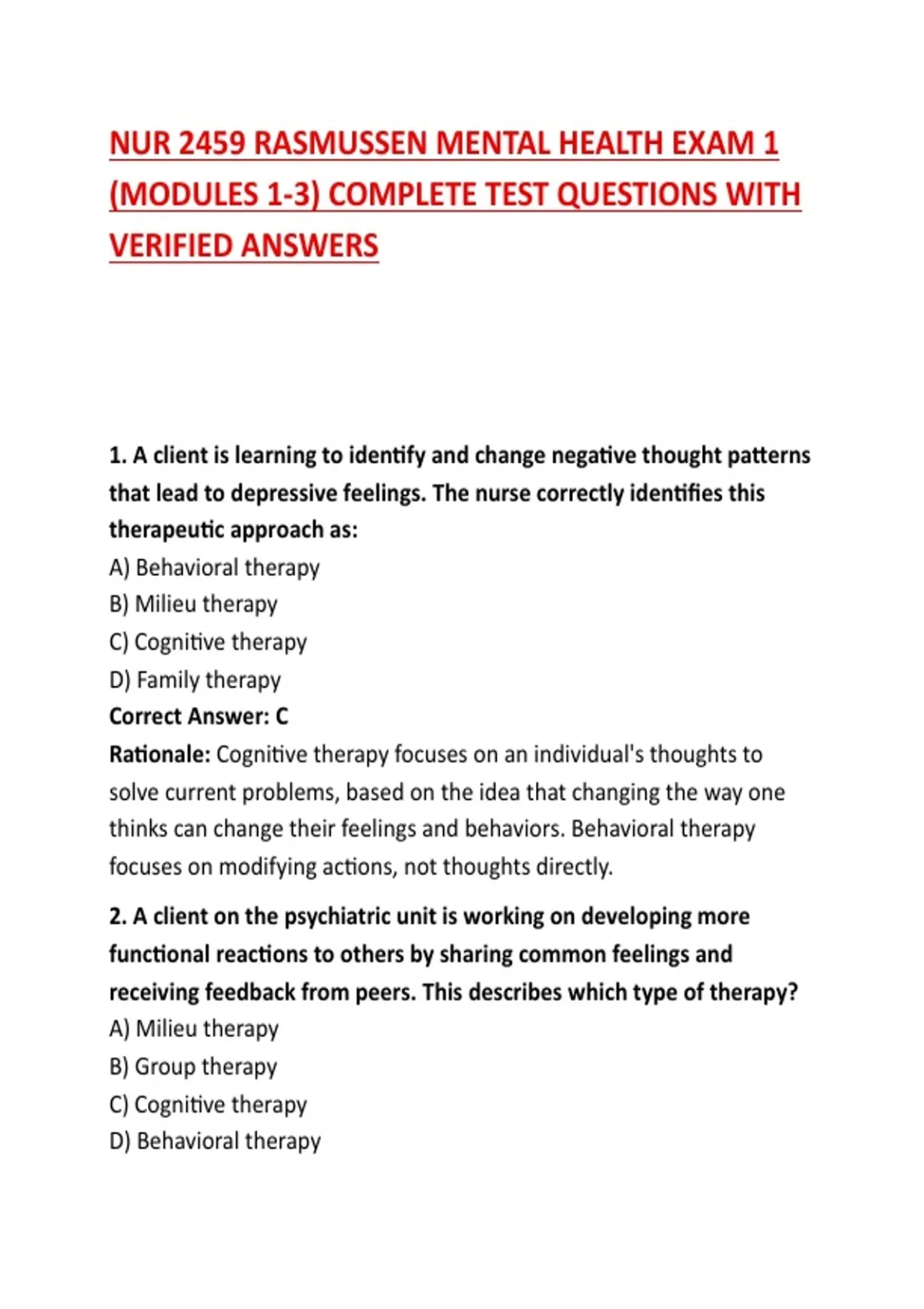 NUR 2459 RASMUSSEN MENTAL HEALTH EXAM 1 (MODULES 1-3) COMPLETE TEST QUESTIONS WITH VERIFIED ANSWERS

1. A client is learning to identify and change negative thought patterns that lead to depressive feelings. The nurse correctly identifies this therapeutic approach as:
A) Behavioral therapy
B) Milieu therapy
C) Cognitive therapy
D) Family therapy
Correct Answer: C
Rationale: Cognitive therapy focuses on an individual's thoughts to solve current problems, based on the idea that changing the way one thinks can change their feelings and behaviors. Behavioral therapy focuses on modifying actions, not thoughts directly.

2. A client on the psychiatric unit is working on developing more functional reactions to others by sharing common feelings and receiving feedback from peers. This describes which type of therapy?
A) Milieu therapy
B) Group therapy
C) Cognitive therapy
D) Behavioral therapy